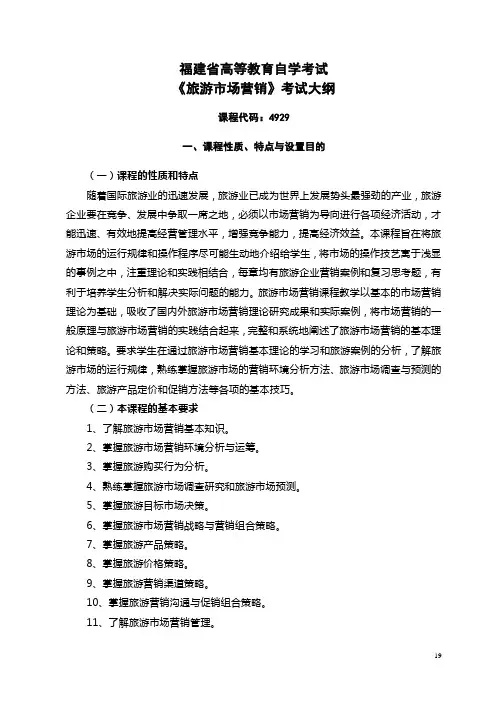 福建省高等教育自学考试
《旅游市场营销》考试大纲

课程代码：4929

一、课程性质、特点与设置目的

（一）课程的性质和特点

随着国际旅游业的迅速发展，旅游业已成为世界上发展势头最强劲的产业，旅游企业要在竞争、发展中争取一席之地，必须以市场营销为导向进行各项经济活动，才能迅速、有效地提高经营管理水平，增强竞争能力，提高经济效益。本课程旨在将旅游市场的运行规律和操作程序尽可能生动地介绍给学生，将市场的操作技艺寓于浅显的事例之中，注重理论和实践相结合，每章均有旅游企业营销案例和复习思考题，有利于培养学生分析和解决实际问题的能力。旅游市场营销课程教学以基本的市场营销理论为基础，吸收了国内外旅游市场营销理论研究成果和实际案例，将市场营销的一般原理与旅游市场营销的实践结合起来，完整和系统地阐述了旅游市场营销的基本理论和策略。要求学生在通过旅游市场营销基本理论的学习和旅游案例的分析，了解旅游市场的运行规律，熟练掌握旅游市场的营销环境分析方法、旅游市场调查与预测的方法、旅游产品定价和促销方法等各项的基本技巧。

（二）本课程的基本要求

1、了解旅游市场营销基本知识。

2、掌握旅游市场营销环境分析与运筹。

3、掌握旅游购买行为分析。

4、熟练掌握旅游市场调查研究和旅游市场预测。

5、掌握旅游目标市场决策。

6、掌握旅游市场营销战略与营销组合策略。

7、掌握旅游产品策略。

8、掌握旅游价格策略。

9、掌握旅游营销渠道策略。

10、掌握旅游营销沟通与促销组合策略。

11、了解旅游市场营销管理。

19